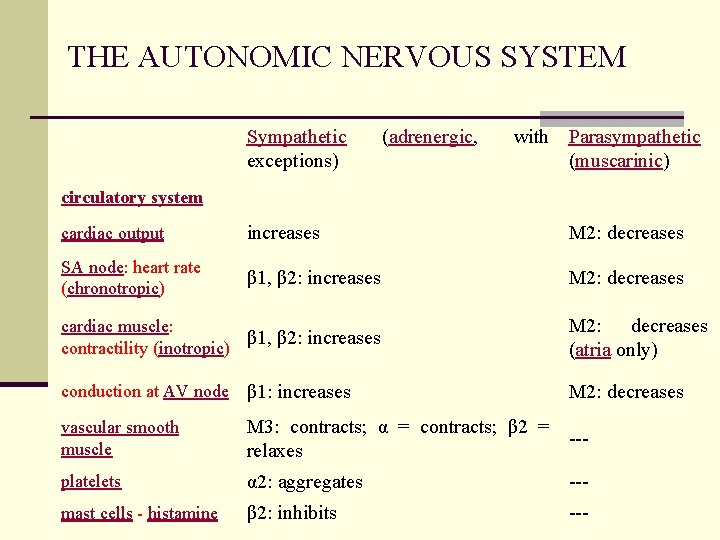 THE AUTONOMIC NERVOUS SYSTEM

| | Sympathetic (adrenergic, with exceptions) | Parasympathetic (muscarinic) |
|---|---|---|
| circulatory system | | |
| cardiac output | increases | M2: decreases |
| SA node: heart rate (chronotropic) | β1, β2: increases | M2: decreases |
| cardiac muscle: contractility (inotropic) | β1, β2: increases | M2: decreases (atria only) |
| conduction at AV node | β1: increases | M2: decreases |
| vascular smooth muscle | M3: contracts; α = contracts; β2 = relaxes | --- |
| platelets | α2: aggregates | --- |
| mast cells - histamine | β2: inhibits | --- |